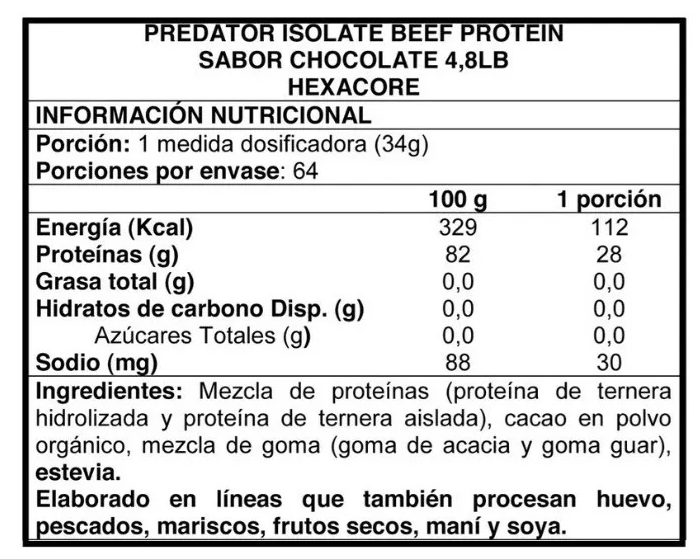 PREDATOR ISOLATE BEEF PROTEIN
SABOR CHOCOLATE 4,8LB
HEXACORE

INFORMACIÓN NUTRICIONAL

Porción: 1 medida dosificadora (34g)
Porciones por envase: 64

| | 100 g | 1 porción |
|---|---|---|
| Energía (Kcal) | 329 | 112 |
| Proteínas (g) | 82 | 28 |
| Grasa total (g) | 0,0 | 0,0 |
| Hidratos de carbono Disp. (g) | 0,0 | 0,0 |
| Azúcares Totales (g) | 0,0 | 0,0 |
| Sodio (mg) | 88 | 30 |

Ingredientes: Mezcla de proteínas (proteína de ternera hidrolizada y proteína de ternera aislada), cacao en polvo orgánico, mezcla de goma (goma de acacia y goma guar), estevia.

Elaborado en líneas que también procesan huevo, pescados, mariscos, frutos secos, maní y soya.